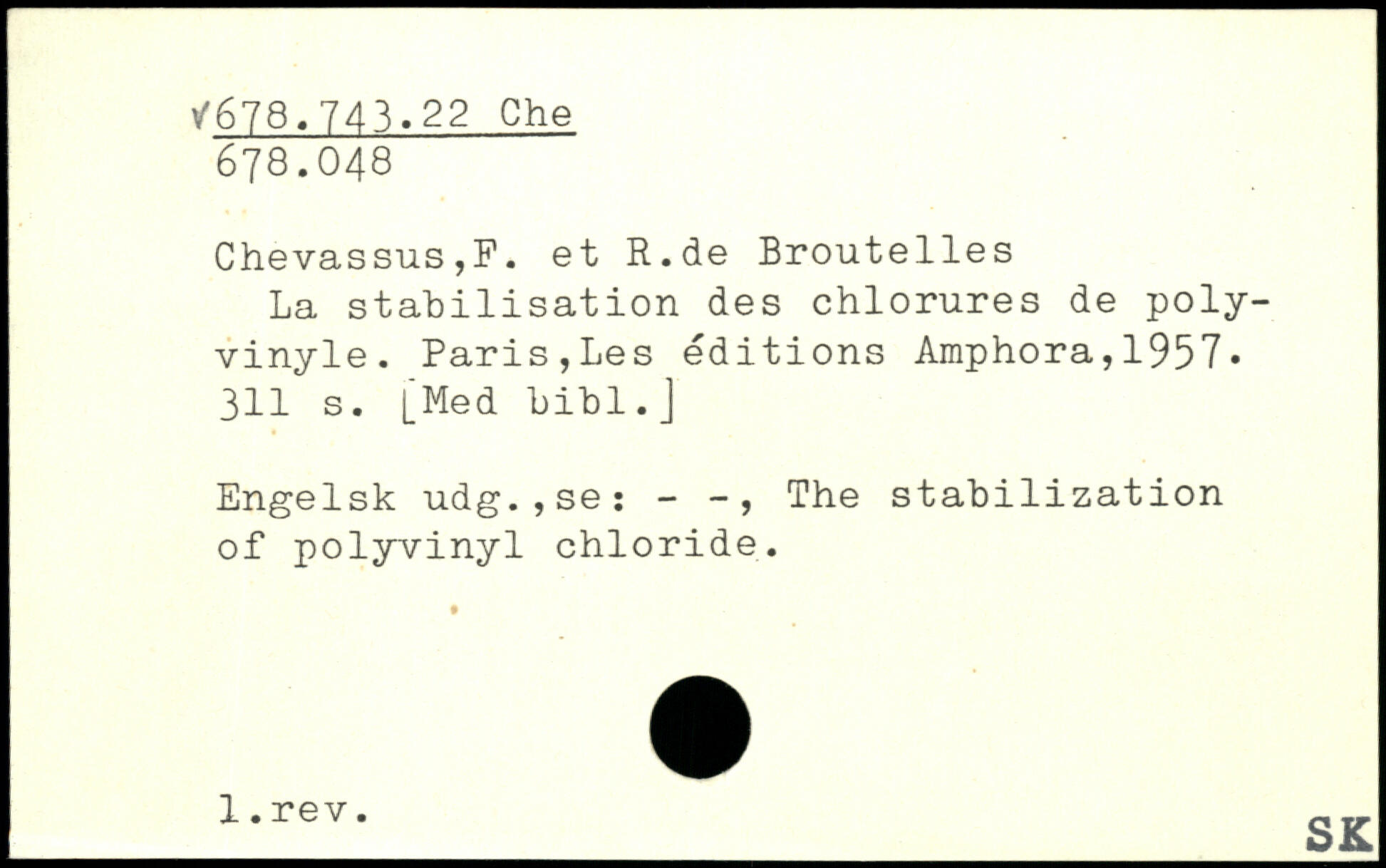 √678.743.22 Che
678.048

Chevassus,F. et R.de Broutelles

La stabilisation des chlorures de polyvinyle. Paris,Les éditions Amphora,1957. 311 s. [Med bibl.]

Engelsk udg.,se: - -, The stabilization of polyvinyl chloride.

1.rev.

SK